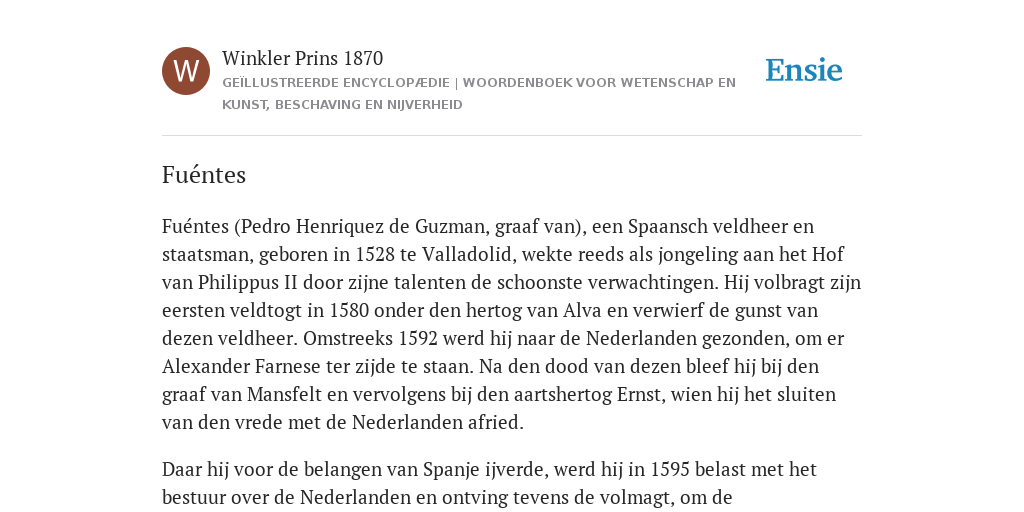 W

Winkler Prins 1870

GEÏLLUSTREERDE ENCYCLOPÆDIE | WOORDENBOEK VOOR WETENSCHAP EN KUNST, BESCHAVING EN NIJVERHEID

Ensie

Fuéntes

Fuéntes (Pedro Henriquez de Guzman, graaf van), een Spaansch veldheer en staatsman, geboren in 1528 te Valladolid, wekte reeds als jongeling aan het Hof van Philippus II door zijne talenten de schoonste verwachtingen. Hij volbragt zijn eersten veldtogt in 1580 onder den hertog van Alva en verwierf de gunst van dezen veldheer. Omstreeks 1592 werd hij naar de Nederlanden gezonden, om er Alexander Farnese ter zijde te staan. Na den dood van dezen bleef hij bij den graaf van Mansfelt en vervolgens bij den aartshertog Ernst, wien hij het sluiten van den vrede met de Nederlanden afried.

Daar hij voor de belangen van Spanje ijverde, werd hij in 1595 belast met het bestuur over de Nederlanden en ontving tevens de volmagt, om de